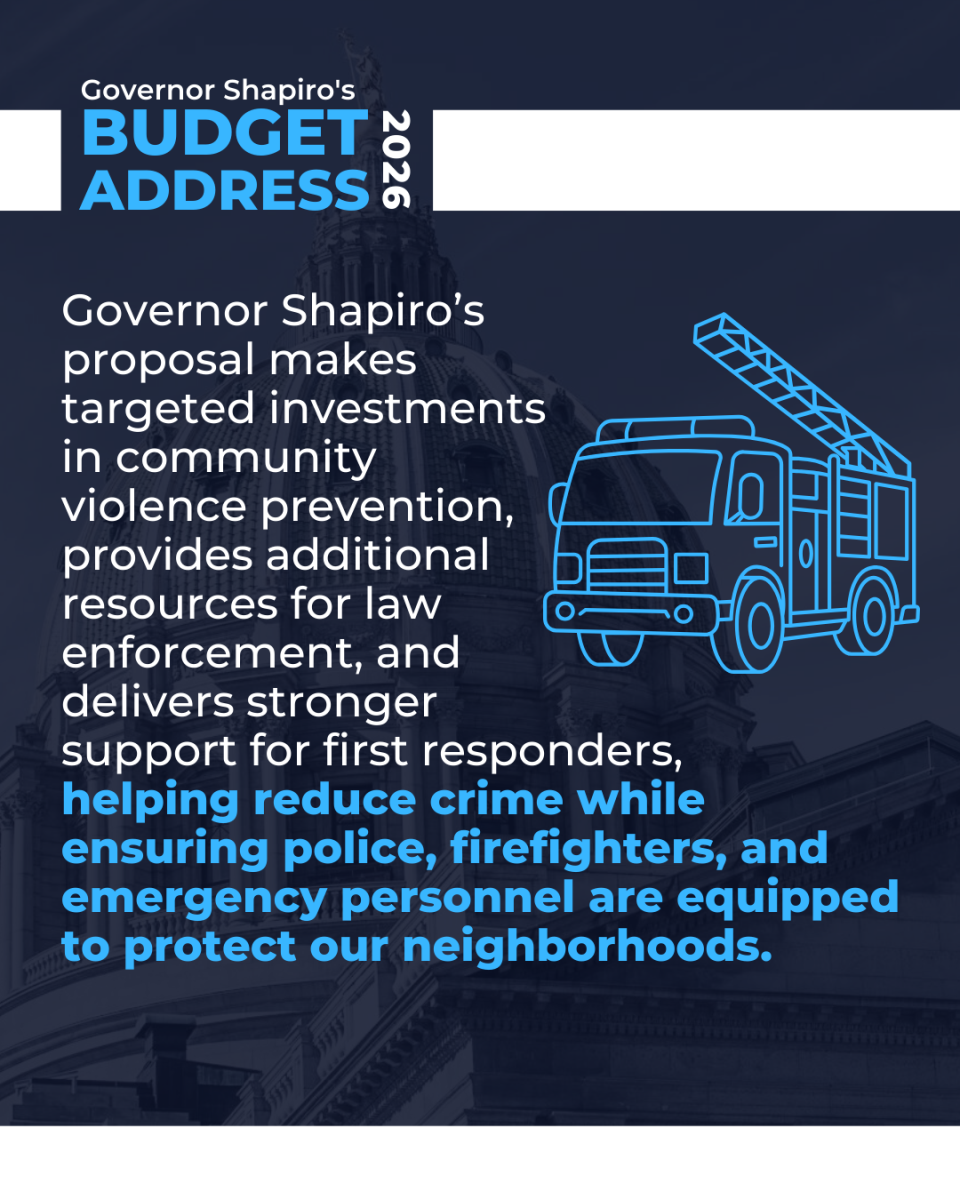 Governor Shapiro's
BUDGET ADDRESS 2026

Governor Shapiro’s proposal makes targeted investments in community violence prevention, provides additional resources for law enforcement, and delivers stronger support for first responders, helping reduce crime while ensuring police, firefighters, and emergency personnel are equipped to protect our neighborhoods.